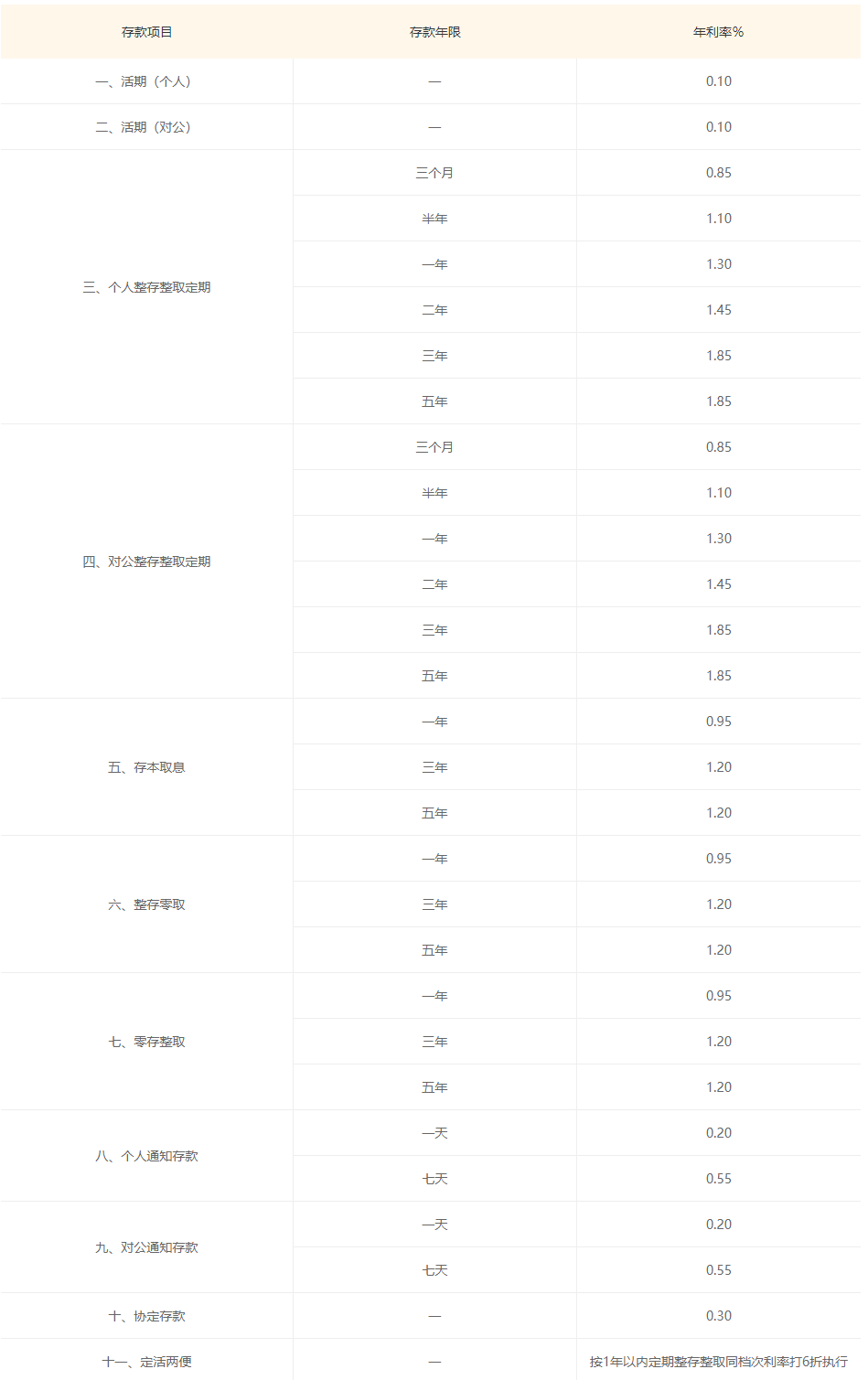 | 存款项目 | 存款年限 | 年利率% |
|---|---|---|
| 一、活期（个人） | — | 0.10 |
| 二、活期（对公） | — | 0.10 |
| 三、个人整存整取定期 | 三个月 | 0.85 |
| | 半年 | 1.10 |
| | 一年 | 1.30 |
| | 二年 | 1.45 |
| | 三年 | 1.85 |
| | 五年 | 1.85 |
| 四、对公整存整取定期 | 三个月 | 0.85 |
| | 半年 | 1.10 |
| | 一年 | 1.30 |
| | 二年 | 1.45 |
| | 三年 | 1.85 |
| | 五年 | 1.85 |
| 五、存本取息 | 一年 | 0.95 |
| | 三年 | 1.20 |
| | 五年 | 1.20 |
| 六、整存零取 | 一年 | 0.95 |
| | 三年 | 1.20 |
| | 五年 | 1.20 |
| 七、零存整取 | 一年 | 0.95 |
| | 三年 | 1.20 |
| | 五年 | 1.20 |
| 八、个人通知存款 | 一天 | 0.20 |
| | 七天 | 0.55 |
| 九、对公通知存款 | 一天 | 0.20 |
| | 七天 | 0.55 |
| 十、协定存款 | — | 0.30 |
| 十一、定活两便 | — | 按1年以内定期整存整取同档次利率打6折执行 |